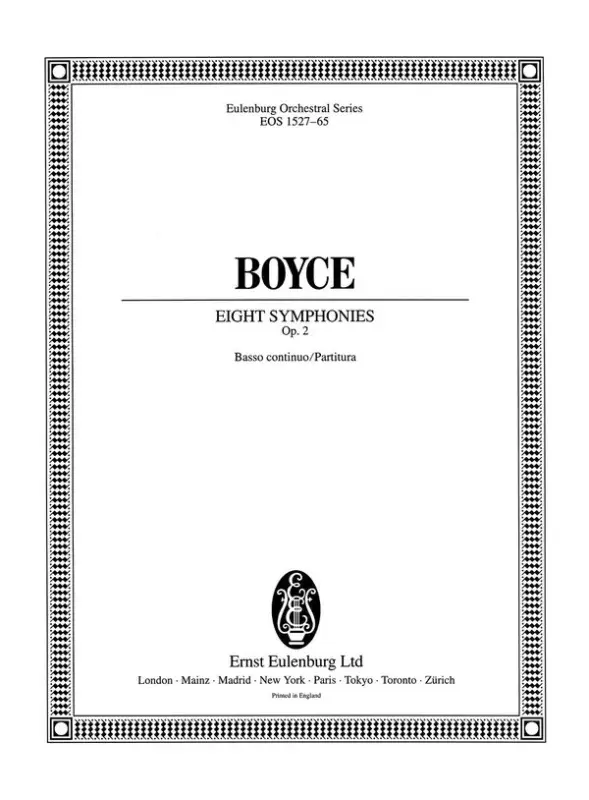 Eulenburg Orchestral Series
EOS 1527–65

BOYCE

EIGHT SYMPHONIES
Op. 2

Basso continuo/Partitura

Ernst Eulenburg Ltd
London · Mainz · Madrid · New York · Paris · Tokyo · Toronto · Zürich
Printed in England